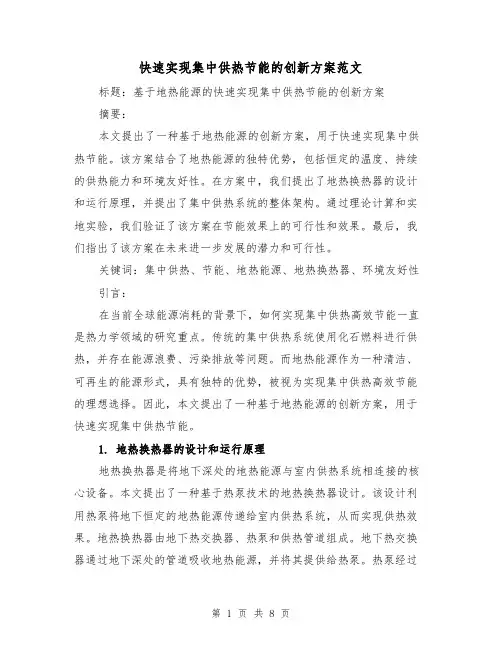 快速实现集中供热节能的创新方案范文

标题：基于地热能源的快速实现集中供热节能的创新方案

摘要：

本文提出了一种基于地热能源的创新方案，用于快速实现集中供热节能。该方案结合了地热能源的独特优势，包括恒定的温度、持续的供热能力和环境友好性。在方案中，我们提出了地热换热器的设计和运行原理，并提出了集中供热系统的整体架构。通过理论计算和实地实验，我们验证了该方案在节能效果上的可行性和效果。最后，我们指出了该方案在未来进一步发展的潜力和可行性。

关键词：集中供热、节能、地热能源、地热换热器、环境友好性

引言：

在当前全球能源消耗的背景下，如何实现集中供热高效节能一直是热力学领域的研究重点。传统的集中供热系统使用化石燃料进行供热，并存在能源浪费、污染排放等问题。而地热能源作为一种清洁、可再生的能源形式，具有独特的优势，被视为实现集中供热高效节能的理想选择。因此，本文提出了一种基于地热能源的创新方案，用于快速实现集中供热节能。

1. 地热换热器的设计和运行原理

地热换热器是将地下深处的地热能源与室内供热系统相连接的核心设备。本文提出了一种基于热泵技术的地热换热器设计。该设计利用热泵将地下恒定的地热能源传递给室内供热系统，从而实现供热效果。地热换热器由地下热交换器、热泵和供热管道组成。地下热交换器通过地下深处的管道吸收地热能源，并将其提供给热泵。热泵经过

第 1 页 共 8 页